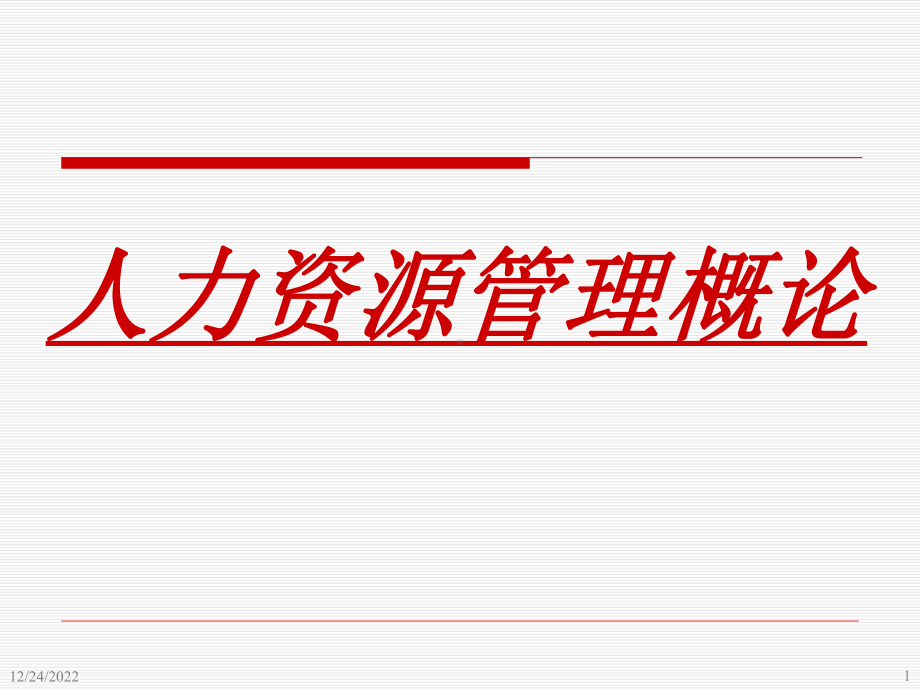 人力资源管理概论

12/24/2022

1